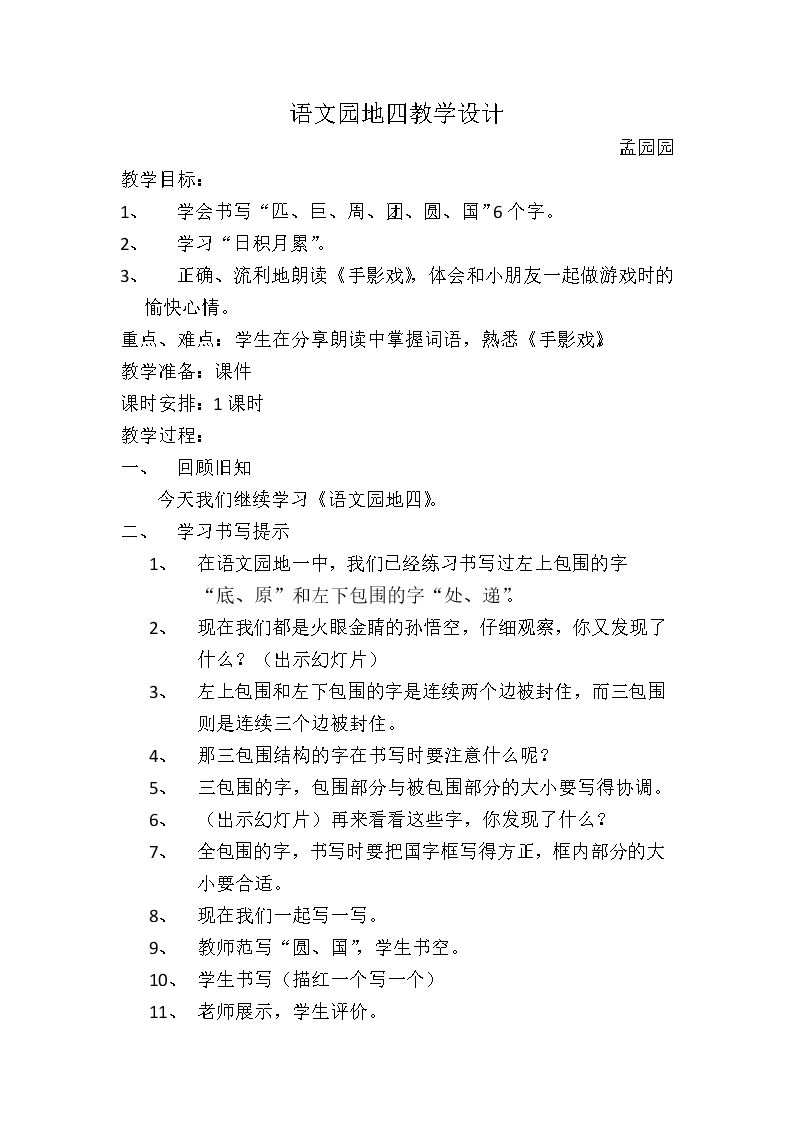 语文园地四教学设计

孟园园

教学目标：

1、 学会书写“匹、巨、周、团、圆、国”6个字。

2、 学习“日积月累”。

3、 正确、流利地朗读《手影戏》，体会和小朋友一起做游戏时的愉快心情。

重点、难点：学生在分享朗读中掌握词语，熟悉《手影戏》

教学准备：课件

课时安排：1课时

教学过程：

一、 回顾旧知

今天我们继续学习《语文园地四》。

二、 学习书写提示

1、 在语文园地一中，我们已经练习书写过左上包围的字“底、原”和左下包围的字“处、递”。

2、 现在我们都是火眼金睛的孙悟空，仔细观察，你又发现了什么？（出示幻灯片）

3、 左上包围和左下包围的字是连续两个边被封住，而三包围则是连续三个边被封住。

4、 那三包围结构的字在书写时要注意什么呢？

5、 三包围的字，包围部分与被包围部分的大小要写得协调。

6、 （出示幻灯片）再来看看这些字，你发现了什么？

7、 全包围的字，书写时要把国字框写得方正，框内部分的大小要合适。

8、 现在我们一起写一写。

9、 教师范写“圆、国”，学生书空。

10、 学生书写（描红一个写一个）

11、 老师展示，学生评价。